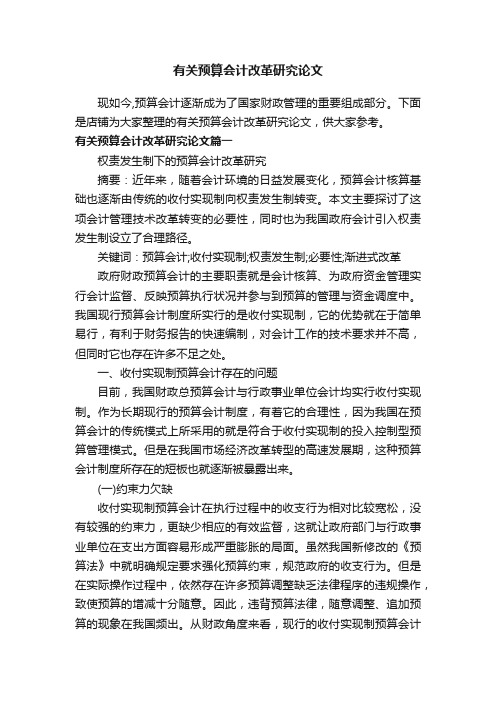 有关预算会计改革研究论文

现如今,预算会计逐渐成为了国家财政管理的重要组成部分。下面是店铺为大家整理的有关预算会计改革研究论文，供大家参考。

有关预算会计改革研究论文篇一

权责发生制下的预算会计改革研究

摘要：近年来，随着会计环境的日益发展变化，预算会计核算基础也逐渐由传统的收付实现制向权责发生制转变。本文主要探讨了这项会计管理技术改革转变的必要性，同时也为我国政府会计引入权责发生制设立了合理路径。

关键词：预算会计;收付实现制;权责发生制;必要性;渐进式改革

政府财政预算会计的主要职责就是会计核算、为政府资金管理实行会计监督、反映预算执行状况并参与到预算的管理与资金调度中。我国现行预算会计制度所实行的是收付实现制，它的优势就在于简单易行，有利于财务报告的快速编制，对会计工作的技术要求并不高，但同时它也存在许多不足之处。

一、收付实现制预算会计存在的问题

目前，我国财政总预算会计与行政事业单位会计均实行收付实现制。作为长期现行的预算会计制度，有着它的合理性，因为我国在预算会计的传统模式上所采用的就是符合于收付实现制的投入控制型预算管理模式。但是在我国市场经济改革转型的高速发展期，这种预算会计制度所存在的短板也就逐渐被暴露出来。

(一)约束力欠缺

收付实现制预算会计在执行过程中的收支行为相对比较宽松，没有较强的约束力，更缺少相应的有效监督，这就让政府部门与行政事业单位在支出方面容易形成严重膨胀的局面。虽然我国新修改的《预算法》中就明确规定要求强化预算约束，规范政府的收支行为。但是在实际操作过程中，依然存在许多预算调整缺乏法律程序的违规操作，致使预算的增减十分随意。因此，违背预算法律，随意调整、追加预算的现象在我国频出。从财政角度来看，现行的收付实现制预算会计